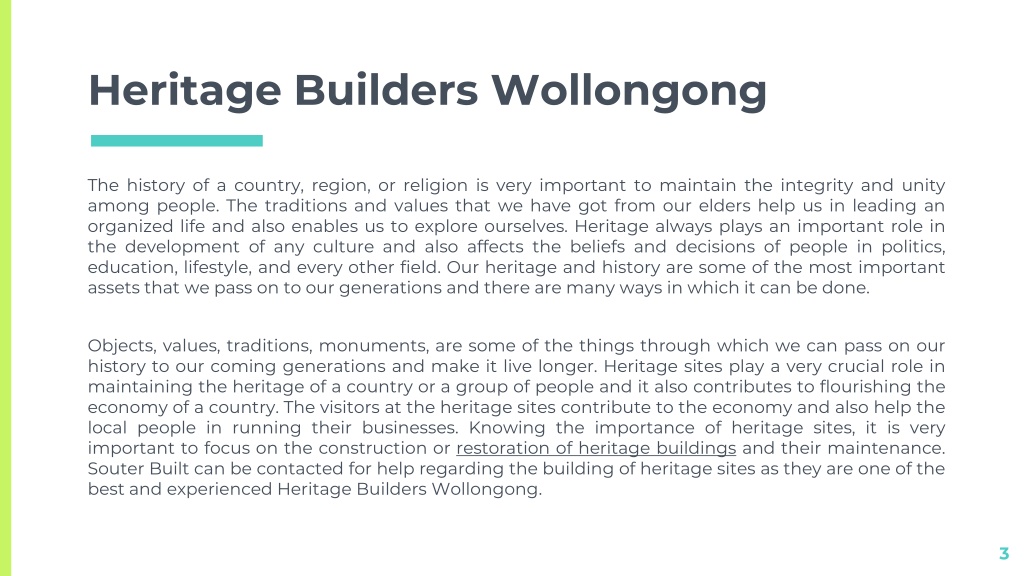 Heritage Builders Wollongong

The history of a country, region, or religion is very important to maintain the integrity and unity among people. The traditions and values that we have got from our elders help us in leading an organized life and also enables us to explore ourselves. Heritage always plays an important role in the development of any culture and also affects the beliefs and decisions of people in politics, education, lifestyle, and every other field. Our heritage and history are some of the most important assets that we pass on to our generations and there are many ways in which it can be done.

Objects, values, traditions, monuments, are some of the things through which we can pass on our history to our coming generations and make it live longer. Heritage sites play a very crucial role in maintaining the heritage of a country or a group of people and it also contributes to flourishing the economy of a country. The visitors at the heritage sites contribute to the economy and also help the local people in running their businesses. Knowing the importance of heritage sites, it is very important to focus on the construction or restoration of heritage buildings and their maintenance. Souter Built can be contacted for help regarding the building of heritage sites as they are one of the best and experienced Heritage Builders Wollongong.

3